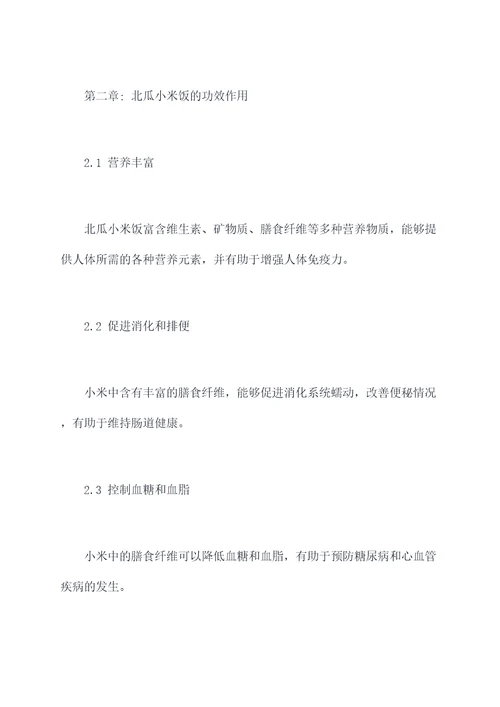 第二章：北瓜小米饭的功效作用

2.1 营养丰富

北瓜小米饭富含维生素、矿物质、膳食纤维等多种营养物质，能够提供人体所需的各种营养元素，并有助于增强人体免疫力。

2.2 促进消化和排便

小米中含有丰富的膳食纤维，能够促进消化系统蠕动，改善便秘情况，有助于维持肠道健康。

2.3 控制血糖和血脂

小米中的膳食纤维可以降低血糖和血脂，有助于预防糖尿病和心血管疾病的发生。